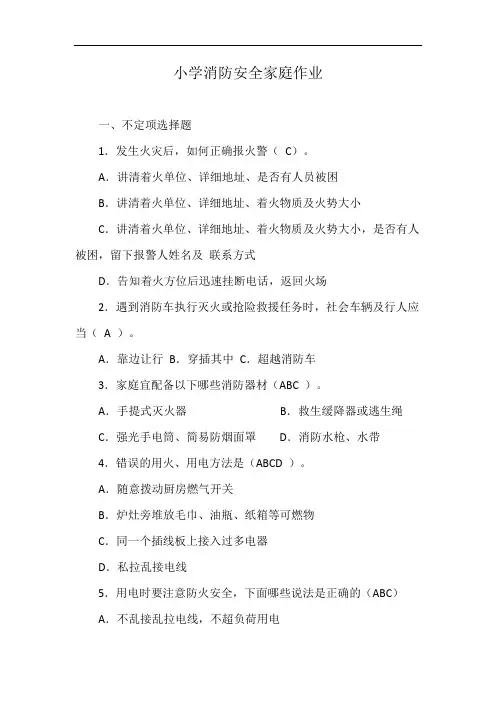 小学消防安全家庭作业

一、不定项选择题

1. 发生火灾后，如何正确报火警（ C）。

A. 讲清着火单位、详细地址、是否有人员被困

B. 讲清着火单位、详细地址、着火物质及火势大小

C. 讲清着火单位、详细地址、着火物质及火势大小，是否有人被困，留下报警人姓名及 联系方式

D. 告知着火方位后迅速挂断电话，返回火场

2. 遇到消防车执行灭火或抢险救援任务时，社会车辆及行人应当（ A ）。

A. 靠边让行 B. 穿插其中 C. 超越消防车

3. 家庭宜配备以下哪些消防器材（ABC ）。

A. 手提式灭火器 B. 救生缓降器或逃生绳

C. 强光手电筒、简易防烟面罩 D. 消防水枪、水带

4. 错误的用火、用电方法是（ABCD ）。

A. 随意拨动厨房燃气开关

B. 炉灶旁堆放毛巾、油瓶、纸箱等可燃物

C. 同一个插线板上接入过多电器

D. 私拉乱接电线

5. 用电时要注意防火安全，下面哪些说法是正确的（ABC）

A. 不乱接乱拉电线，不超负荷用电